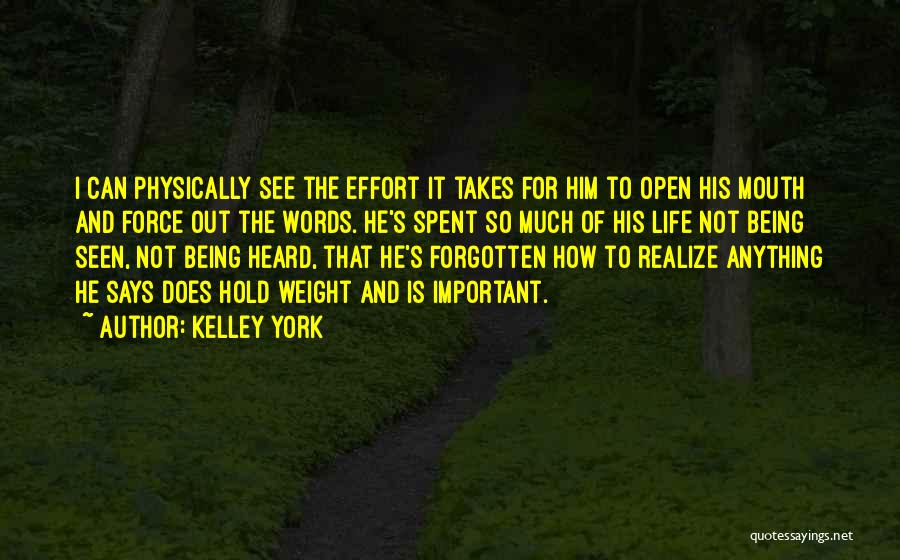 I CAN PHYSICALLY SEE THE EFFORT IT TAKES FOR HIM TO OPEN HIS MOUTH AND FORCE OUT THE WORDS. HE'S SPENT SO MUCH OF HIS LIFE NOT BEING SEEN, NOT BEING HEARD, THAT HE'S FORGOTTEN HOW TO REALIZE ANYTHING HE SAYS DOES HOLD WEIGHT AND IS IMPORTANT.

~ AUTHOR: KELLEY YORK

quotessayings.net